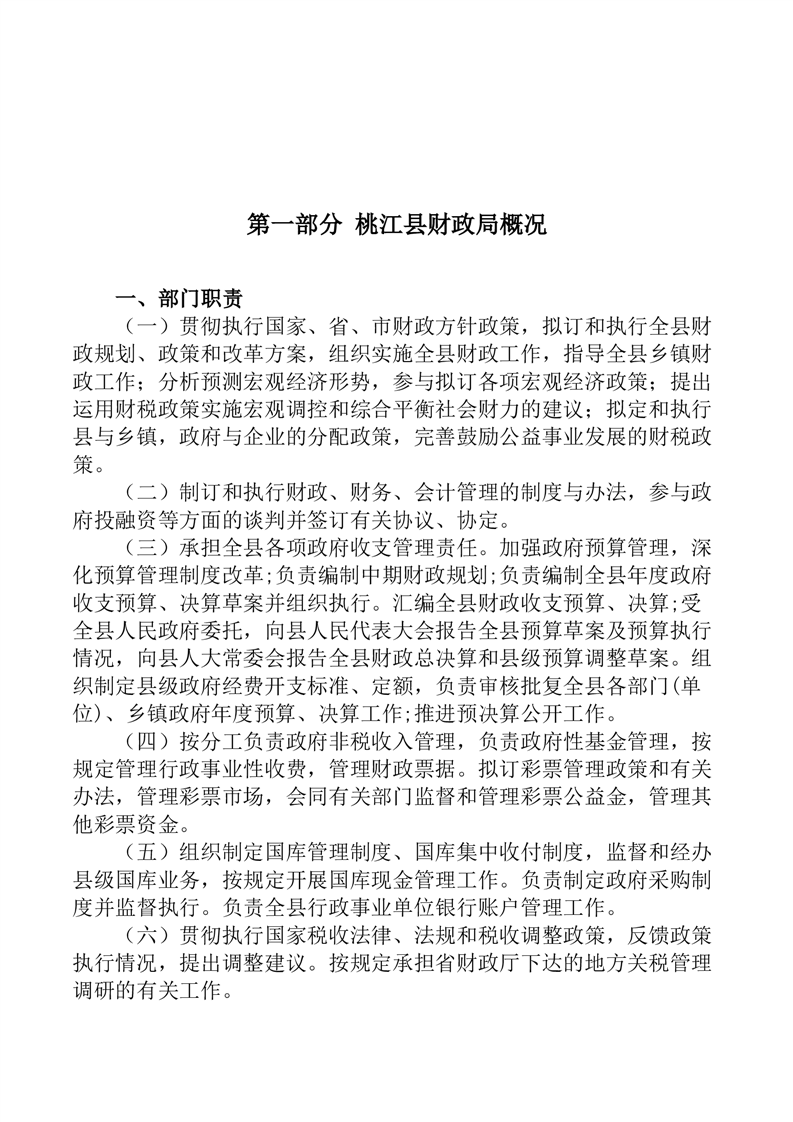 第一部分 桃江县财政局概况

一、部门职责

（一）贯彻执行国家、省、市财政方针政策，拟订和执行全县财政规划、政策和改革方案，组织实施全县财政工作，指导全县乡镇财政工作；分析预测宏观经济形势，参与拟订各项宏观经济政策；提出运用财税政策实施宏观调控和综合平衡社会财力的建议；拟定和执行县与乡镇，政府与企业的分配政策，完善鼓励公益事业发展的财税政策。

（二）制订和执行财政、财务、会计管理的制度与办法，参与政府投融资等方面的谈判并签订有关协议、协定。

（三）承担全县各项政府收支管理责任。加强政府预算管理，深化预算管理制度改革;负责编制中期财政规划;负责编制全县年度政府收支预算、决算草案并组织执行。汇编全县财政收支预算、决算;受全县人民政府委托，向县人民代表大会报告全县预算草案及预算执行情况，向县人大常委会报告全县财政总决算和县级预算调整草案。组织制定县级政府经费开支标准、定额，负责审核批复全县各部门(单位)、乡镇政府年度预算、决算工作;推进预决算公开工作。

（四）按分工负责政府非税收入管理，负责政府性基金管理，按规定管理行政事业性收费，管理财政票据。拟订彩票管理政策和有关办法，管理彩票市场，会同有关部门监督和管理彩票公益金，管理其他彩票资金。

（五）组织制定国库管理制度、国库集中收付制度，监督和经办县级国库业务，按规定开展国库现金管理工作。负责制定政府采购制度并监督执行。负责全县行政事业单位银行账户管理工作。

（六）贯彻执行国家税收法律、法规和税收调整政策，反馈政策执行情况，提出调整建议。按规定承担省财政厅下达的地方关税管理调研的有关工作。